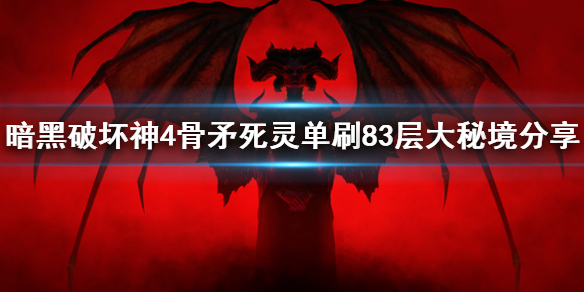 暗黑破坏神4骨矛死灵单刷83层大秘境分享